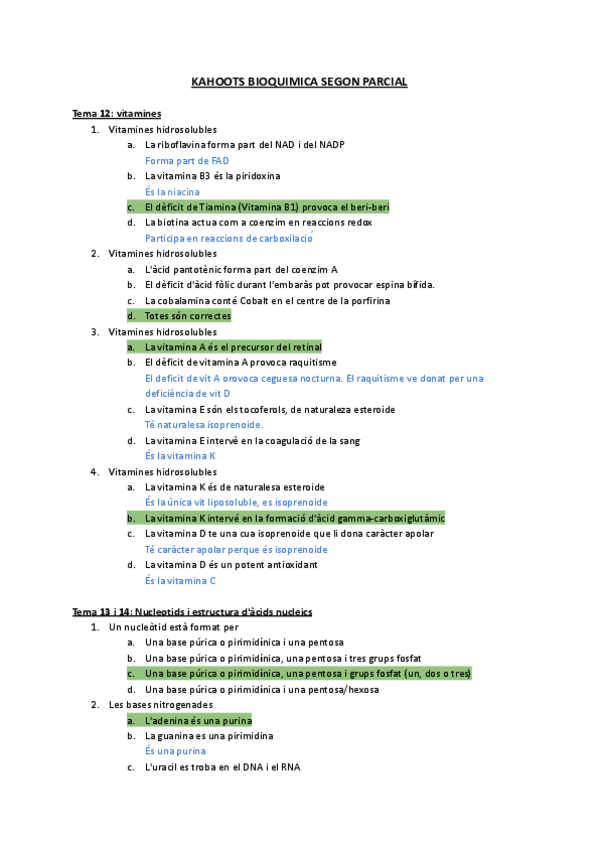 KAHOOTS BIOQUIMICA SEGON PARCIAL

Tema 12: vitamines

1. Vitamines hidrosolubles
a. La riboflavina forma part del NAD i del NADP
Forma part de FAD
b. La vitamina B3 és la piridoxina
És la niacina
c. El dèficit de Tiamina (Vitamina B1) provoca el beri-beri
d. La biotina actua com a coenzim en reaccions redox
Participa en reaccions de carboxilació
2. Vitamines hidrosolubles
a. L'àcid pantotènic forma part del coenzim A
b. El dèficit d'àcid fòlic durant l'embaràs pot provocar espina bífida.
c. La cobalamina conté Cobalt en el centre de la porfirina
d. Totes són correctes
3. Vitamines hidrosolubles
a. La vitamina A és el precursor del retinal
b. El dèficit de vitamina A provoca raquitisme
El deficit de vit A orovoca ceguesa nocturna. El raquitisme ve donat per una deficiència de vit D
c. La vitamina E són els tocoferols, de naturaleza esteroide
Té naturalesa isoprenoide.
d. La vitamina E intervè en la coagulació de la sang
És la vitamina K
4. Vitamines hidrosolubles
a. La vitamina K és de naturalesa esteroide
És la única vit liposoluble, es isoprenoide
b. La vitamina K intervé en la formació d'àcid gamma-carboxiglutàmic
c. La vitamina D te una cua isoprenoide que li dona caràcter apolar
Té caràcter apolar perque és isoprenoide
d. La vitamina D és un potent antioxidant
És la vitamina C

Tema 13 i 14: Nucleotids i estructura d'àcids nucleics

1. Un nucleòtid està format per
a. Una base púrica o pirimidínica i una pentosa
b. Una base púrica o pirimidínica, una pentosa i tres grups fosfat
c. Una base púrica o pirimidínica, una pentosa i grups fosfat (un, dos o tres)
d. Una base púrica o pirimidínica i una pentosa/hexosa
2. Les bases nitrogenades
a. L'adenina és una purina
b. La guanina es una pirimidina
És una purina
c. L'uracil es troba en el DNA i el RNA